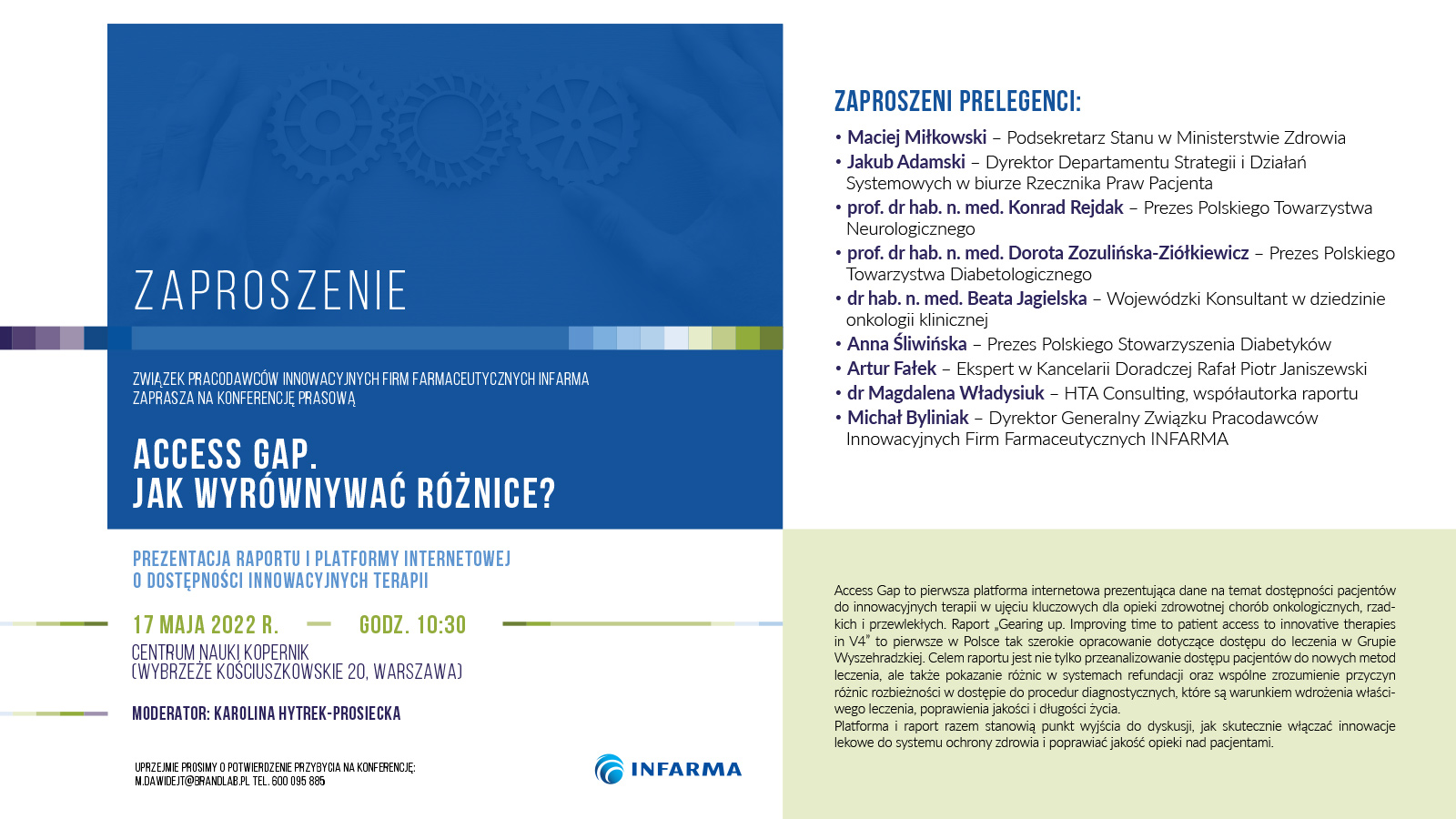 ZAPROSZENIE

ZWIĄZEK PRACODAWCÓW INNOWACYJNYCH FIRM FARMACEUTYCZNYCH INFARMA ZAPRASZA NA KONFERENCJĘ PRASOWĄ

ACCESS GAP.
JAK WYRÓWNYWAĆ RÓŻNICE?

PREZENTACJA RAPORTU I PLATFORMY INTERNETOWEJ O DOSTĘPNOŚCI INNOWACYJNYCH TERAPII

17 MAJA 2022 R. — GODZ. 10:30

CENTRUM NAUKI KOPERNIK
(WYBRZEŻE KOŚCIUSZKOWSKIE 20, WARSZAWA)

MODERATOR: KAROLINA HYTREK-PROSIECKA

UPRZEJMIE PROSIMY O POTWIERDZENIE PRZYBYCIA NA KONFERENCJĘ:
M.DAWIDEJT@BRANDLAB.PL TEL. 600 095 885

INFARMA

ZAPROSZENI PRELEGENCI:
• Maciej Miłkowski – Podsekretarz Stanu w Ministerstwie Zdrowia
• Jakub Adamski – Dyrektor Departamentu Strategii i Działań Systemowych w biurze Rzecznika Praw Pacjenta
• prof. dr hab. n. med. Konrad Rejdak – Prezes Polskiego Towarzystwa Neurologicznego
• prof. dr hab. n. med. Dorota Zozulińska-Ziółkiewicz – Prezes Polskiego Towarzystwa Diabetologicznego
• dr hab. n. med. Beata Jagielska – Wojewódzki Konsultant w dziedzinie onkologii klinicznej
• Anna Śliwińska – Prezes Polskiego Stowarzyszenia Diabetyków
• Artur Fałek – Ekspert w Kancelarii Doradczej Rafał Piotr Janiszewski
• dr Magdalena Władysiuk – HTA Consulting, współautorka raportu
• Michał Byliniak – Dyrektor Generalny Związku Pracodawców Innowacyjnych Firm Farmaceutycznych INFARMA

Access Gap to pierwsza platforma internetowa prezentująca dane na temat dostępności pacjentów do innowacyjnych terapii w ujęciu kluczowych dla opieki zdrowotnej chorób onkologicznych, rzadkich i przewlekłych. Raport „Gearing up. Improving time to patient access to innovative therapies in V4" to pierwsze w Polsce tak szerokie opracowanie dotyczące dostępu do leczenia w Grupie Wyszehradzkiej. Celem raportu jest nie tylko przeanalizowanie dostępu pacjentów do nowych metod leczenia, ale także pokazanie różnic w systemach refundacji oraz wspólne zrozumienie przyczyn różnic rozbieżności w dostępie do procedur diagnostycznych, które są warunkiem wdrożenia właściwego leczenia, poprawienia jakości i długości życia.
Platforma i raport razem stanowią punkt wyjścia do dyskusji, jak skutecznie włączać innowacje lekowe do systemu ochrony zdrowia i poprawiać jakość opieki nad pacjentami.